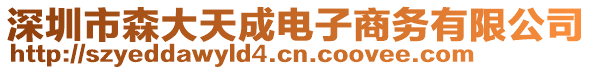 深圳市森大天成电子商务有限公司
http://szyeddawyld4.cn.coovee.com